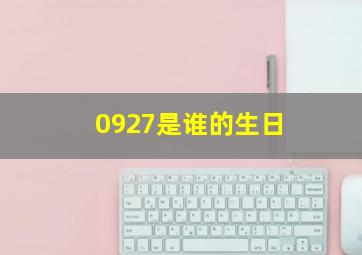 0927是谁的生日